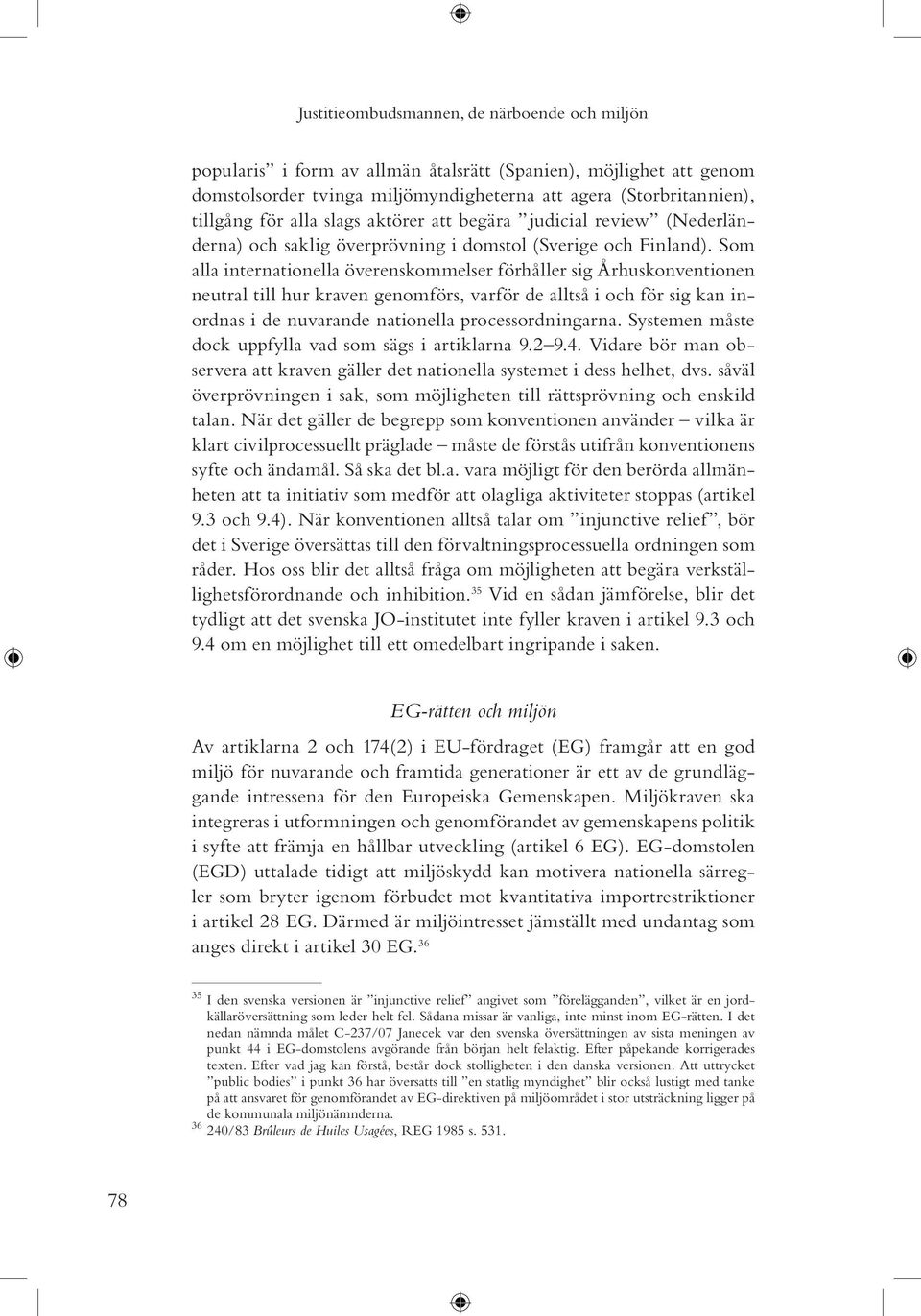 Justitieombudsmannen, de närboende och miljön

popularis” i form av allmän åtalsrätt (Spanien), möjlighet att genom domstolsorder tvinga miljömyndigheterna att agera (Storbritannien), tillgång för alla slags aktörer att begära ”judicial review” (Nederländerna) och saklig överprövning i domstol (Sverige och Finland). Som alla internationella överenskommelser förhåller sig Århuskonventionen neutral till hur kraven genomförs, varför de alltså i och för sig kan inordnas i de nuvarande nationella processordningarna. Systemen måste dock uppfylla vad som sägs i artiklarna 9.2–9.4. Vidare bör man observera att kraven gäller det nationella systemet i dess helhet, dvs. såväl överprövningen i sak, som möjligheten till rättsprövning och enskild talan. När det gäller de begrepp som konventionen använder – vilka är klart civilprocessuellt präglade – måste de förstås utifrån konventionens syfte och ändamål. Så ska det bl.a. vara möjligt för den berörda allmänheten att ta initiativ som medför att olagliga aktiviteter stoppas (artikel 9.3 och 9.4). När konventionen alltså talar om ”injunctive relief”, bör det i Sverige översättas till den förvaltningsprocessuella ordningen som råder. Hos oss blir det alltså fråga om möjligheten att begära verkställighetsförordnande och inhibition.$^{35}$ Vid en sådan jämförelse, blir det tydligt att det svenska JO-institutet inte fyller kraven i artikel 9.3 och 9.4 om en möjlighet till ett omedelbart ingripande i saken.

EG-rätten och miljön

Av artiklarna 2 och 174(2) i EU-fördraget (EG) framgår att en god miljö för nuvarande och framtida generationer är ett av de grundläggande intressena för den Europeiska Gemenskapen. Miljökraven ska integreras i utformningen och genomförandet av gemenskapens politik i syfte att främja en hållbar utveckling (artikel 6 EG). EG-domstolen (EGD) uttalade tidigt att miljöskydd kan motivera nationella särregler som bryter igenom förbudet mot kvantitativa importrestriktioner i artikel 28 EG. Därmed är miljöintresset jämställt med undantag som anges direkt i artikel 30 EG.$^{36}$

$^{35}$ I den svenska versionen är ”injunctive relief” angivet som ”förelägganden”, vilket är en jordkällaröversättning som leder helt fel. Sådana missar är vanliga, inte minst inom EG-rätten. I det nedan nämnda målet C-237/07 Janecek var den svenska översättningen av sista meningen av punkt 44 i EG-domstolens avgörande från början helt felaktig. Efter påpekande korrigerades texten. Efter vad jag kan förstå, består dock stolligheten i den danska versionen. Att uttrycket ”public bodies” i punkt 36 har översatts till ”en statlig myndighet” blir också lustigt med tanke på att ansvaret för genomförandet av EG-direktiven på miljöområdet i stor utsträckning ligger på de kommunala miljönämnderna.
$^{36}$ 240/83 Brûleurs de Huiles Usagées, REG 1985 s. 531.

78